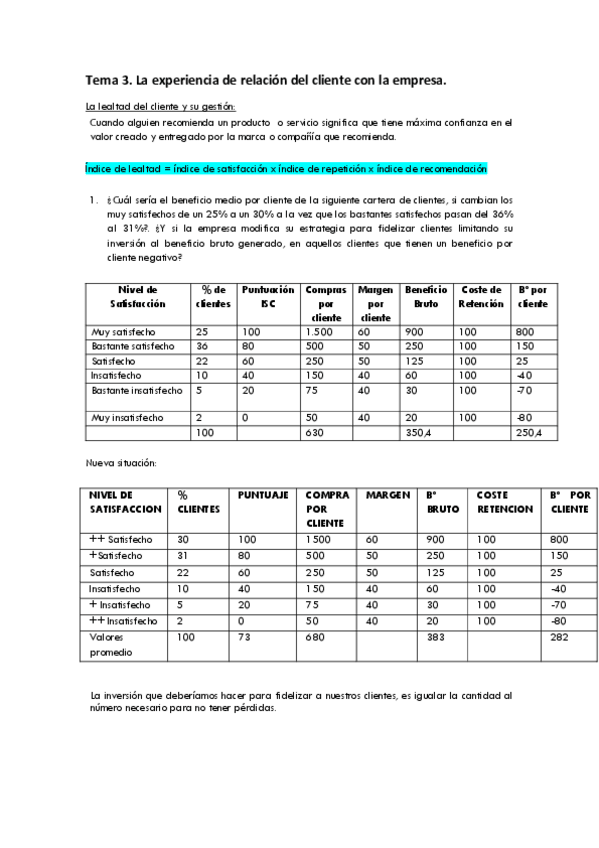 Tema 3. La experiencia de relación del cliente con la empresa.

La lealtad del cliente y su gestión:
Cuando alguien recomienda un producto o servicio significa que tiene máxima confianza en el valor creado y entregado por la marca o compañía que recomienda.

Índice de lealtad = índice de satisfacción x índice de repetición x índice de recomendación

1. ¿Cuál sería el beneficio medio por cliente de la siguiente cartera de clientes, si cambian los muy satisfechos de un 25% a un 30% a la vez que los bastantes satisfechos pasan del 36% al 31%?. ¿Y si la empresa modifica su estrategia para fidelizar clientes limitando su inversión al beneficio bruto generado, en aquellos clientes que tienen un beneficio por cliente negativo?

| Nivel de Satisfacción | % de clientes | Puntuación ISC | Compras por cliente | Margen por cliente | Beneficio Bruto | Coste de Retención | Bº por cliente |
|---|---|---|---|---|---|---|---|
| Muy satisfecho | 25 | 100 | 1.500 | 60 | 900 | 100 | 800 |
| Bastante satisfecho | 36 | 80 | 500 | 50 | 250 | 100 | 150 |
| Satisfecho | 22 | 60 | 250 | 50 | 125 | 100 | 25 |
| Insatisfecho | 10 | 40 | 150 | 40 | 60 | 100 | -40 |
| Bastante insatisfecho | 5 | 20 | 75 | 40 | 30 | 100 | -70 |
| Muy insatisfecho | 2 | 0 | 50 | 40 | 20 | 100 | -80 |
| | 100 | | 630 | | 350,4 | | 250,4 |

Nueva situación:

| NIVEL DE SATISFACCION | % CLIENTES | PUNTUAJE | COMPRA POR CLIENTE | MARGEN | Bº BRUTO | COSTE RETENCION | Bº POR CLIENTE |
|---|---|---|---|---|---|---|---|
| ++ Satisfecho | 30 | 100 | 1500 | 60 | 900 | 100 | 800 |
| +Satisfecho | 31 | 80 | 500 | 50 | 250 | 100 | 150 |
| Satisfecho | 22 | 60 | 250 | 50 | 125 | 100 | 25 |
| Insatisfecho | 10 | 40 | 150 | 40 | 60 | 100 | -40 |
| + Insatisfecho | 5 | 20 | 75 | 40 | 30 | 100 | -70 |
| ++ Insatisfecho | 2 | 0 | 50 | 40 | 20 | 100 | -80 |
| Valores promedio | 100 | 73 | 680 | | 383 | | 282 |

La inversión que deberíamos hacer para fidelizar a nuestros clientes, es igualar la cantidad al número necesario para no tener pérdidas.